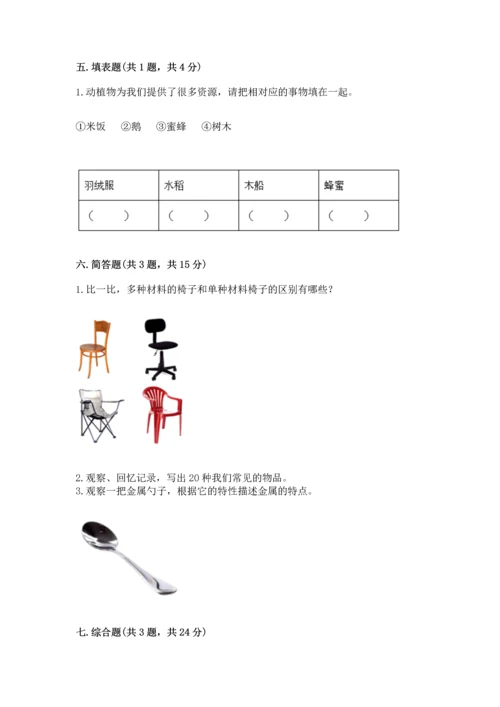 五. 填表题(共 1 题，共 4 分)

1. 动植物为我们提供了很多资源，请把相对应的事物填在一起。

①米饭　②鹅　③蜜蜂　④树木

| 羽绒服 | 水稻 | 木船 | 蜂蜜 |
|---|---|---|---|
| （　） | （　） | （　） | （　） |

六. 简答题(共 3 题，共 15 分)

1. 比一比，多种材料的椅子和单种材料椅子的区别有哪些？

2. 观察、回忆记录，写出 20 种我们常见的物品。
3. 观察一把金属勺子，根据它的特性描述金属的特点。

七. 综合题(共 3 题，共 24 分)